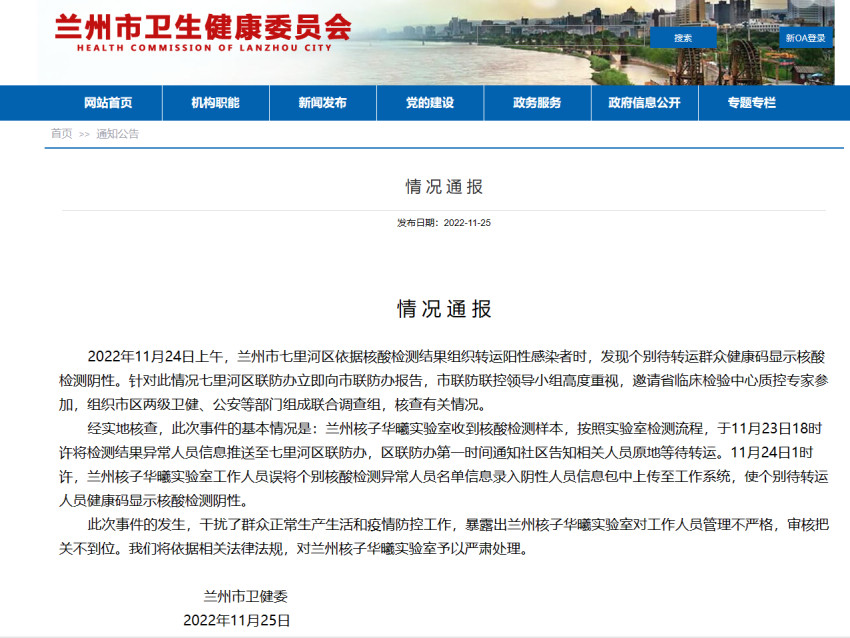 兰州市卫生健康委员会
HEALTH COMMISSION OF LANZHOU CITY

搜索

新OA登录

网站首页 机构职能 新闻发布 党的建设 政务服务 政府信息公开 专题专栏

首页 >> 通知公告

情况通报

发布日期：2022-11-25

情况通报

2022年11月24日上午，兰州市七里河区依据核酸检测结果组织转运阳性感染者时，发现个别待转运群众健康码显示核酸检测阴性。针对此情况七里河区联防办立即向市联防办报告，市联防联控领导小组高度重视，邀请省临床检验中心质控专家参加，组织市区两级卫健、公安等部门组成联合调查组，核查有关情况。

经实地核查，此次事件的基本情况是：兰州核子华曦实验室收到核酸检测样本，按照实验室检测流程，于11月23日18时许将检测结果异常人员信息推送至七里河区联防办，区联防办第一时间通知社区告知相关人员原地等待转运。11月24日1时许，兰州核子华曦实验室工作人员误将个别核酸检测异常人员名单信息录入阴性人员信息包中上传至工作系统，使个别待转运人员健康码显示核酸检测阴性。

此次事件的发生，干扰了群众正常生产生活和疫情防控工作，暴露出兰州核子华曦实验室对工作人员管理不严格，审核把关不到位。我们将依据相关法律法规，对兰州核子华曦实验室予以严肃处理。

兰州市卫健委
2022年11月25日